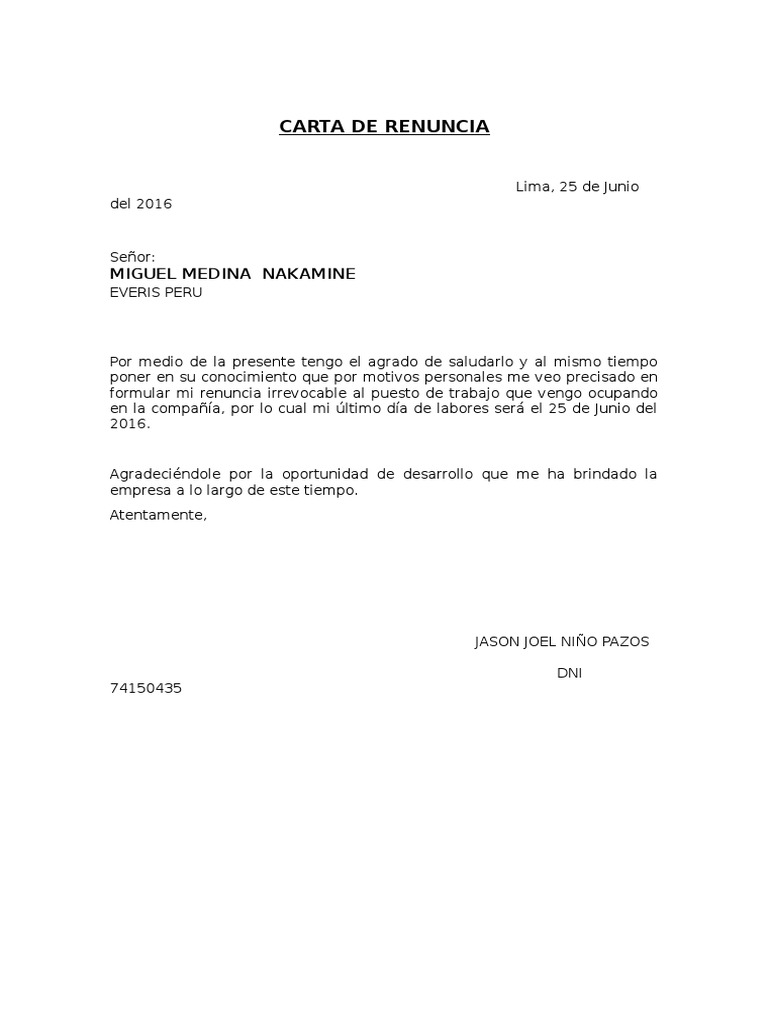 CARTA DE RENUNCIA

Lima, 25 de Junio del 2016

Señor:
MIGUEL MEDINA NAKAMINE
EVERIS PERU

Por medio de la presente tengo el agrado de saludarlo y al mismo tiempo poner en su conocimiento que por motivos personales me veo precisado en formular mi renuncia irrevocable al puesto de trabajo que vengo ocupando en la compañía, por lo cual mi último día de labores será el 25 de Junio del 2016.

Agradeciéndole por la oportunidad de desarrollo que me ha brindado la empresa a lo largo de este tiempo.

Atentamente,

JASON JOEL NIÑO PAZOS

DNI 74150435